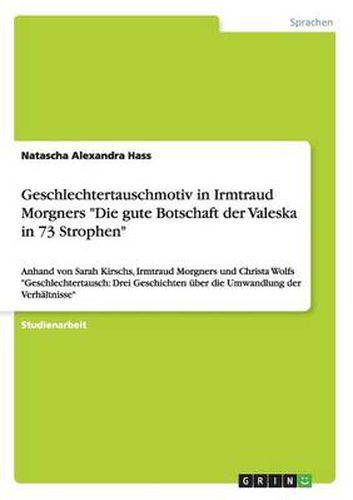 Sprachen

Natascha Alexandra Hass

Geschlechtertauschmotiv in Irmtraud Morgners "Die gute Botschaft der Valeska in 73 Strophen"

Anhand von Sarah Kirschs, Irmtraud Morgners und Christa Wolfs "Geschlechtertausch: Drei Geschichten über die Umwandlung der Verhältnisse"

Studienarbeit

GRIN